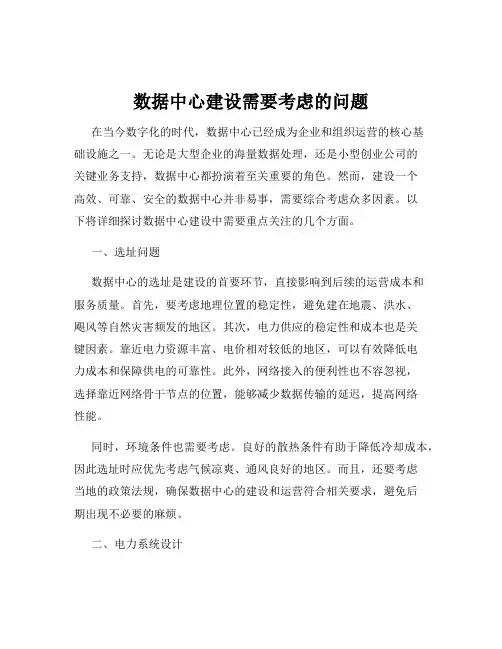 数据中心建设需要考虑的问题

在当今数字化的时代，数据中心已经成为企业和组织运营的核心基础设施之一。无论是大型企业的海量数据处理，还是小型创业公司的关键业务支持，数据中心都扮演着至关重要的角色。然而，建设一个高效、可靠、安全的数据中心并非易事，需要综合考虑众多因素。以下将详细探讨数据中心建设中需要重点关注的几个方面。

一、选址问题

数据中心的选址是建设的首要环节，直接影响到后续的运营成本和服务质量。首先，要考虑地理位置的稳定性，避免建在地震、洪水、飓风等自然灾害频发的地区。其次，电力供应的稳定性和成本也是关键因素。靠近电力资源丰富、电价相对较低的地区，可以有效降低电力成本和保障供电的可靠性。此外，网络接入的便利性也不容忽视，选择靠近网络骨干节点的位置，能够减少数据传输的延迟，提高网络性能。

同时，环境条件也需要考虑。良好的散热条件有助于降低冷却成本，因此选址时应优先考虑气候凉爽、通风良好的地区。而且，还要考虑当地的政策法规，确保数据中心的建设和运营符合相关要求，避免后期出现不必要的麻烦。

二、电力系统设计